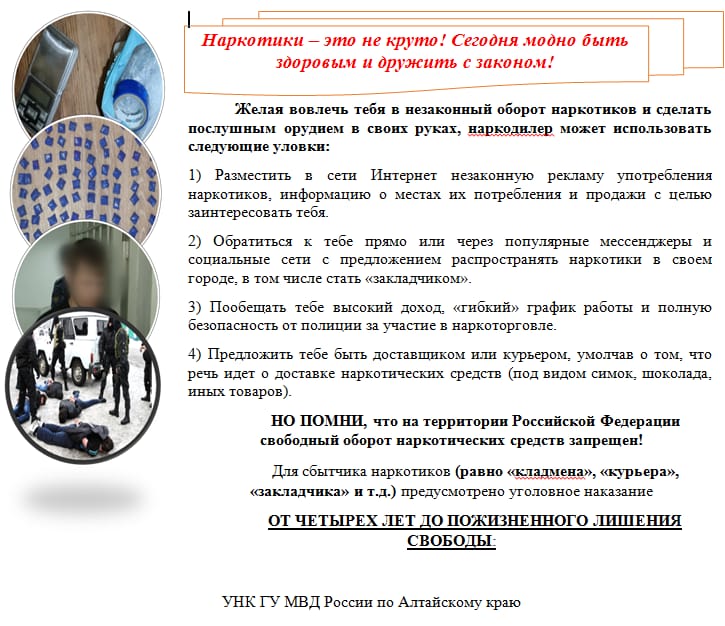 Наркотики – это не круто! Сегодня модно быть здоровым и дружить с законом!

Желая вовлечь тебя в незаконный оборот наркотиков и сделать послушным орудием в своих руках, наркодилер может использовать следующие уловки:

1) Разместить в сети Интернет незаконную рекламу употребления наркотиков, информацию о местах их потребления и продажи с целью заинтересовать тебя.

2) Обратиться к тебе прямо или через популярные мессенджеры и социальные сети с предложением распространять наркотики в своем городе, в том числе стать «закладчиком».

3) Пообещать тебе высокий доход, «гибкий» график работы и полную безопасность от полиции за участие в наркоторговле.

4) Предложить тебе быть доставщиком или курьером, умолчав о том, что речь идет о доставке наркотических средств (под видом симок, шоколада, иных товаров).

НО ПОМНИ, что на территории Российской Федерации свободный оборот наркотических средств запрещен!

Для сбытчика наркотиков (равно «кладмена», «курьера», «закладчика» и т.д.) предусмотрено уголовное наказание

ОТ ЧЕТЫРЕХ ЛЕТ ДО ПОЖИЗНЕННОГО ЛИШЕНИЯ СВОБОДЫ:

УНК ГУ МВД России по Алтайскому краю